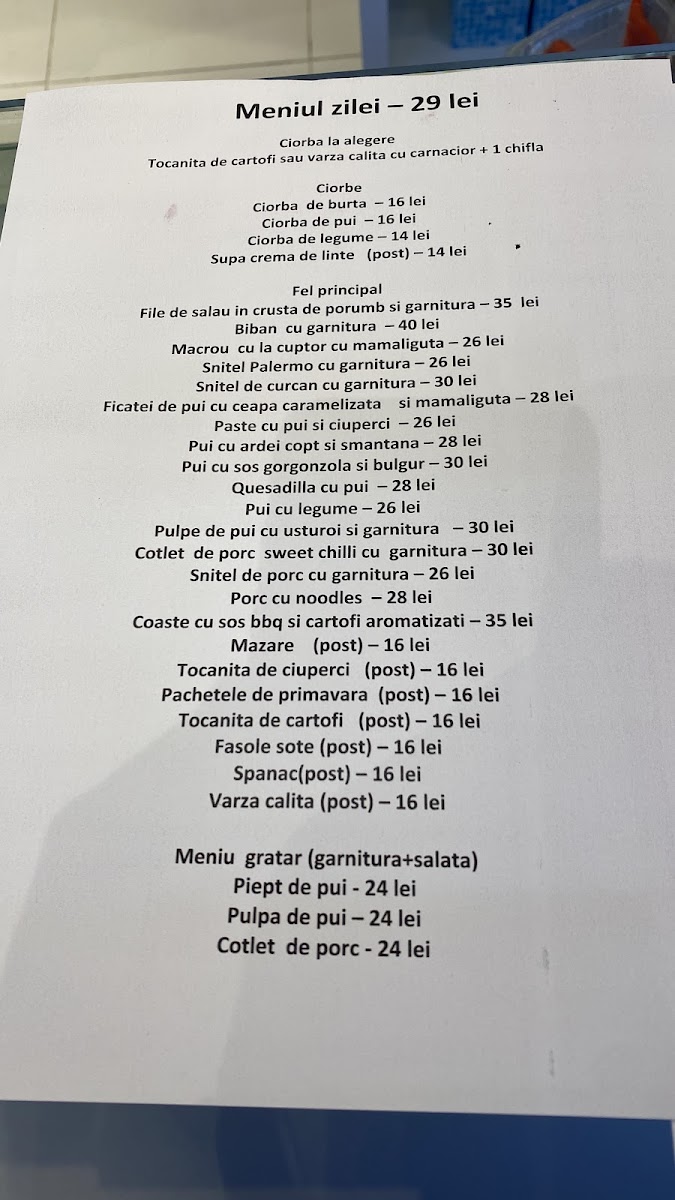 Meniul zilei – 29 lei

Ciorba la alegere
Tocanita de cartofi sau varza calita cu carnacior + 1 chifla

Ciorbe
Ciorba de burta – 16 lei
Ciorba de pui – 16 lei
Ciorba de legume – 14 lei
Supa crema de linte (post) – 14 lei

Fel principal
File de salau in crusta de porumb si garnitura – 35 lei
Biban cu garnitura – 40 lei
Macrou cu la cuptor cu mamaliguta – 26 lei
Snitel Palermo cu garnitura – 26 lei
Snitel de curcan cu garnitura – 30 lei
Ficatei de pui cu ceapa caramelizata si mamaliguta – 28 lei
Paste cu pui si ciuperci – 26 lei
Pui cu ardei copt si smantana – 28 lei
Pui cu sos gorgonzola si bulgur – 30 lei
Quesadilla cu pui – 28 lei
Pui cu legume – 26 lei
Pulpe de pui cu usturoi si garnitura – 30 lei
Cotlet de porc sweet chilli cu garnitura – 30 lei
Snitel de porc cu garnitura – 26 lei
Porc cu noodles – 28 lei
Coaste cu sos bbq si cartofi aromatizati – 35 lei
Mazare (post) – 16 lei
Tocanita de ciuperci (post) – 16 lei
Pachetele de primavara (post) – 16 lei
Tocanita de cartofi (post) – 16 lei
Fasole sote (post) – 16 lei
Spanac(post) – 16 lei
Varza calita (post) – 16 lei

Meniu gratar (garnitura+salata)
Piept de pui - 24 lei
Pulpa de pui – 24 lei
Cotlet de porc - 24 lei